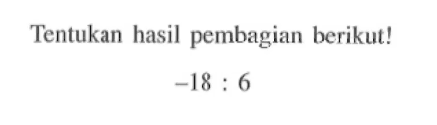 Tentukan hasil pembagian berikut!

$-18 : 6$